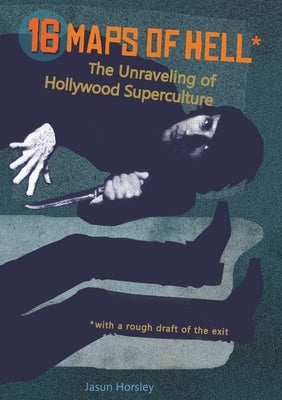 16 MAPS OF HELL*

The Unraveling of Hollywood Superculture

*with a rough draft of the exit

Jasun Horsley